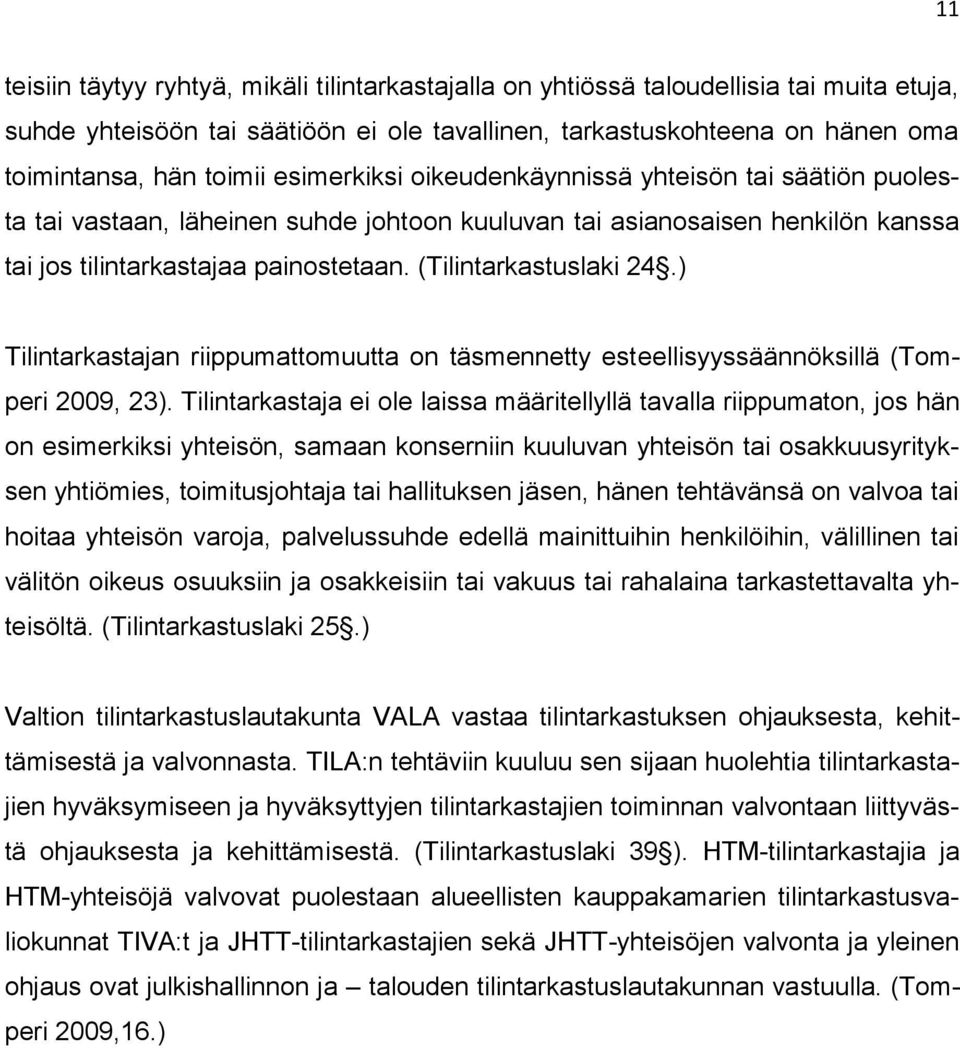 11

teisiin täytyy ryhtyä, mikäli tilintarkastajalla on yhtiössä taloudellisia tai muita etuja, suhde yhteisöön tai säätiöön ei ole tavallinen, tarkastuskohteena on hänen oma toimintansa, hän toimii esimerkiksi oikeudenkäynnissä yhteisön tai säätiön puolesta tai vastaan, läheinen suhde johtoon kuuluvan tai asianosaisen henkilön kanssa tai jos tilintarkastajaa painostetaan. (Tilintarkastuslaki 24 .)

Tilintarkastajan riippumattomuutta on täsmennetty esteellisyyssäännöksillä (Tomperi 2009, 23). Tilintarkastaja ei ole laissa määritellyllä tavalla riippumaton, jos hän on esimerkiksi yhteisön, samaan konserniin kuuluvan yhteisön tai osakkuusyrityksen yhtiömies, toimitusjohtaja tai hallituksen jäsen, hänen tehtävänsä on valvoa tai hoitaa yhteisön varoja, palvelussuhde edellä mainittuihin henkilöihin, välillinen tai välitön oikeus osuuksiin ja osakkeisiin tai vakuus tai rahalaina tarkastettavalta yhteisöltä. (Tilintarkastuslaki 25 .)

Valtion tilintarkastuslautakunta VALA vastaa tilintarkastuksen ohjauksesta, kehittämisestä ja valvonnasta. TILA:n tehtäviin kuuluu sen sijaan huolehtia tilintarkastajien hyväksymiseen ja hyväksyttyjen tilintarkastajien toiminnan valvontaan liittyvästä ohjauksesta ja kehittämisestä. (Tilintarkastuslaki 39 ). HTM-tilintarkastajia ja HTM-yhteisöjä valvovat puolestaan alueellisten kauppakamarien tilintarkastusvaliokunnat TIVA:t ja JHTT-tilintarkastajien sekä JHTT-yhteisöjen valvonta ja yleinen ohjaus ovat julkishallinnon ja – talouden tilintarkastuslautakunnan vastuulla. (Tomperi 2009,16.)